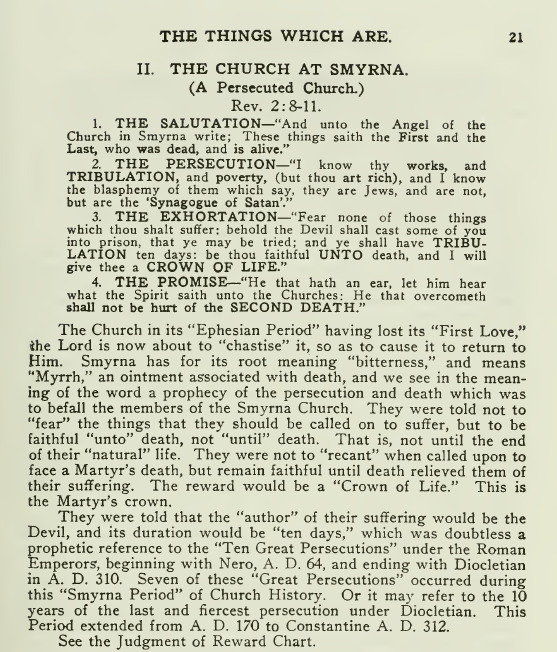 THE THINGS WHICH ARE. 21

II. THE CHURCH AT SMYRNA.
(A Persecuted Church.)
Rev. 2:8-11.

1. THE SALUTATION—"And unto the Angel of the Church in Smyrna write; These things saith the First and the Last, who was dead, and is alive."

2. THE PERSECUTION—"I know thy works, and TRIBULATION, and poverty, (but thou art rich), and I know the blasphemy of them which say, they are Jews, and are not, but are the 'Synagogue of Satan'."

3. THE EXHORTATION—"Fear none of those things which thou shalt suffer: behold the Devil shall cast some of you into prison, that ye may be tried; and ye shall have TRIBULATION ten days: be thou faithful UNTO death, and I will give thee a CROWN OF LIFE."

4. THE PROMISE—"He that hath an ear, let him hear what the Spirit saith unto the Churches: He that overcometh shall not be hurt of the SECOND DEATH."

The Church in its "Ephesian Period" having lost its "First Love," the Lord is now about to "chastise" it, so as to cause it to return to Him. Smyrna has for its root meaning "bitterness," and means "Myrrh," an ointment associated with death, and we see in the meaning of the word a prophecy of the persecution and death which was to befall the members of the Smyrna Church. They were told not to "fear" the things that they should be called on to suffer, but to be faithful "unto" death, not "until" death. That is, not until the end of their "natural" life. They were not to "recant" when called upon to face a Martyr's death, but remain faithful until death relieved them of their suffering. The reward would be a "Crown of Life." This is the Martyr's crown.

They were told that the "author" of their suffering would be the Devil, and its duration would be "ten days," which was doubtless a prophetic reference to the "Ten Great Persecutions" under the Roman Emperors, beginning with Nero, A. D. 64, and ending with Diocletian in A. D. 310. Seven of these "Great Persecutions" occurred during this "Smyrna Period" of Church History. Or it may refer to the 10 years of the last and fiercest persecution under Diocletian. This Period extended from A. D. 170 to Constantine A. D. 312.

See the Judgment of Reward Chart.